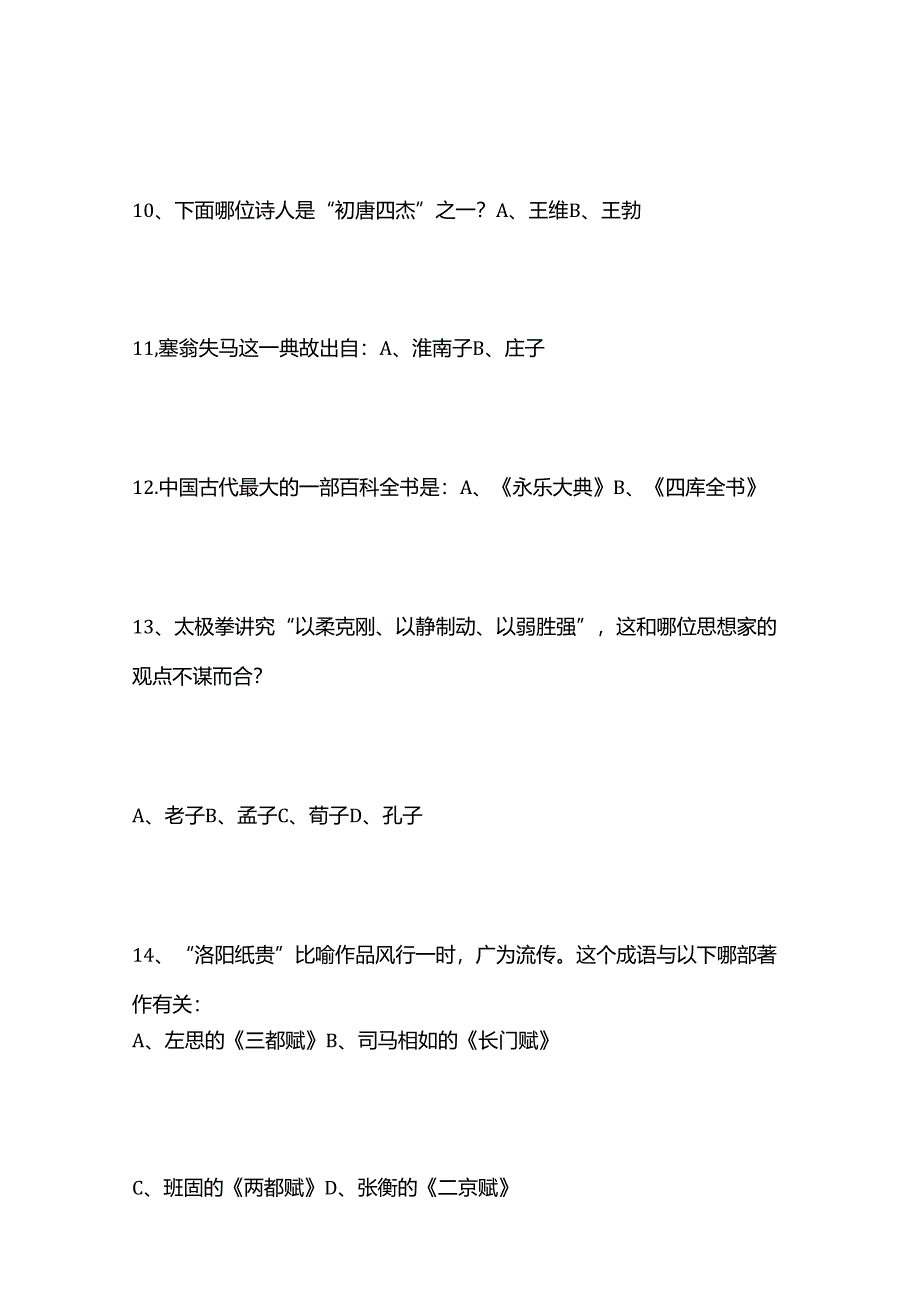 10、下面哪位诗人是“初唐四杰”之一？A、王维B、王勃

11,塞翁失马这一典故出自：A、淮南子B、庄子

12.中国古代最大的一部百科全书是：A、《永乐大典》B、《四库全书》

13、太极拳讲究“以柔克刚、以静制动、以弱胜强”，这和哪位思想家的观点不谋而合？

A、老子B、孟子C、荀子D、孔子

14、“洛阳纸贵”比喻作品风行一时，广为流传。这个成语与以下哪部著作有关：
A、左思的《三都赋》B、司马相如的《长门赋》

C、班固的《两都赋》D、张衡的《二京赋》